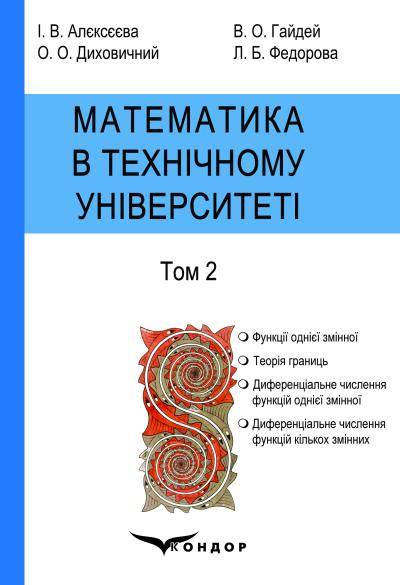 І. В. Алєксєєва
О. О. Диховичний

В. О. Гайдей
Л. Б. Федорова

МАТЕМАТИКА В ТЕХНІЧНОМУ УНІВЕРСИТЕТІ

Том 2

Функції однієї змінної

Теорія границь

Диференціальне числення функцій однієї змінної

Диференціальне числення функцій кількох змінних

КОНДОР